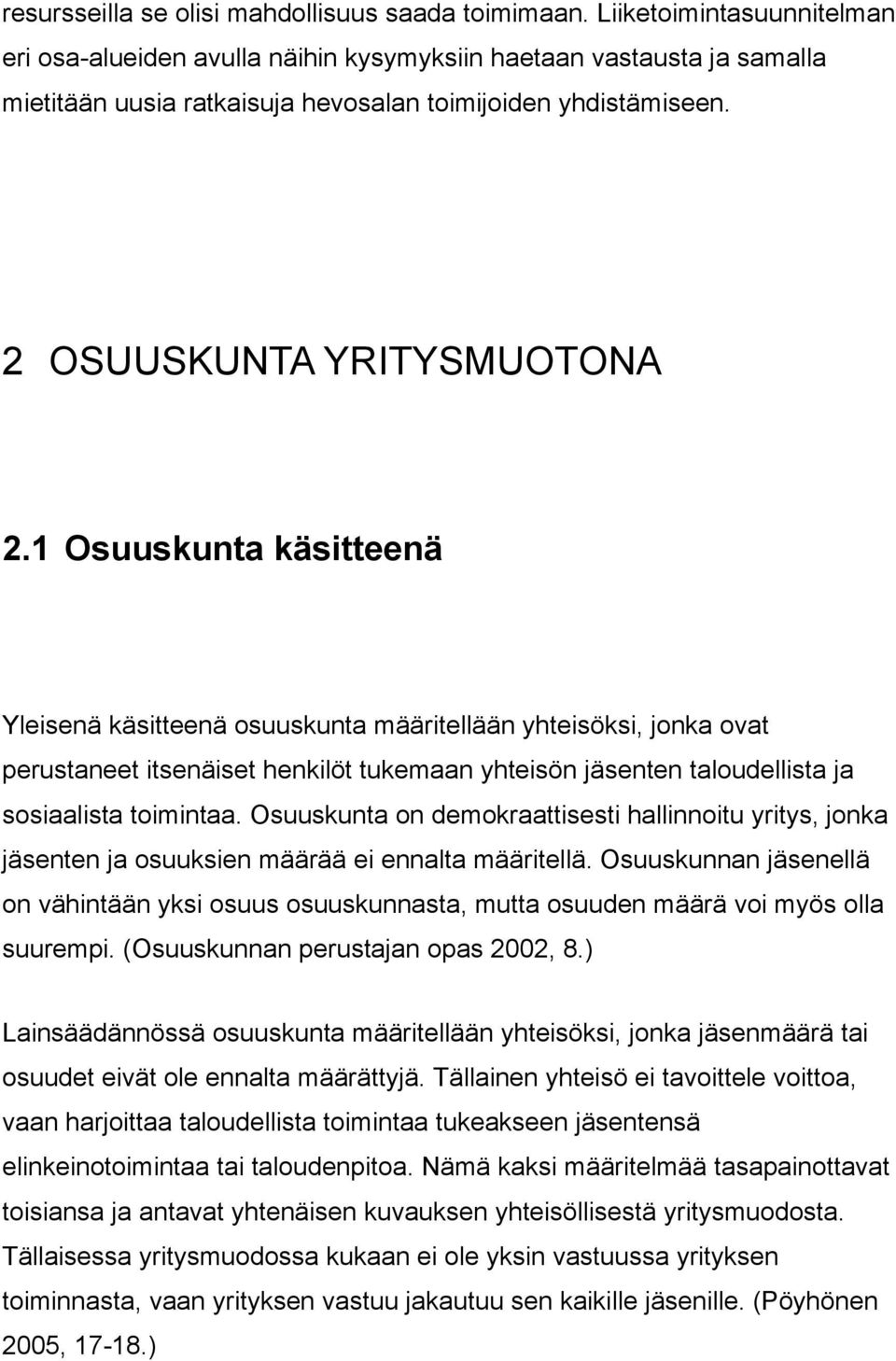 resursseilla se olisi mahdollisuus saada toimimaan. Liiketoimintasuunnitelman eri osa-alueiden avulla näihin kysymyksiin haetaan vastausta ja samalla mietitään uusia ratkaisuja hevosalan toimijoiden yhdistämiseen.

2 OSUUSKUNTA YRITYSMUOTONA

2.1 Osuuskunta käsitteenä

Yleisenä käsitteenä osuuskunta määritellään yhteisöksi, jonka ovat perustaneet itsenäiset henkilöt tukemaan yhteisön jäsenten taloudellista ja sosiaalista toimintaa. Osuuskunta on demokraattisesti hallinnoitu yritys, jonka jäsenten ja osuuksien määrää ei ennalta määritellä. Osuuskunnan jäsenellä on vähintään yksi osuus osuuskunnasta, mutta osuuden määrä voi myös olla suurempi. (Osuuskunnan perustajan opas 2002, 8.)

Lainsäädännössä osuuskunta määritellään yhteisöksi, jonka jäsenmäärä tai osuudet eivät ole ennalta määrättyjä. Tällainen yhteisö ei tavoittele voittoa, vaan harjoittaa taloudellista toimintaa tukeakseen jäsentensä elinkeinotoimintaa tai taloudenpitoa. Nämä kaksi määritelmää tasapainottavat toisiansa ja antavat yhtenäisen kuvauksen yhteisöllisestä yritysmuodosta. Tällaisessa yritysmuodossa kukaan ei ole yksin vastuussa yrityksen toiminnasta, vaan yrityksen vastuu jakautuu sen kaikille jäsenille. (Pöyhönen 2005, 17-18.)